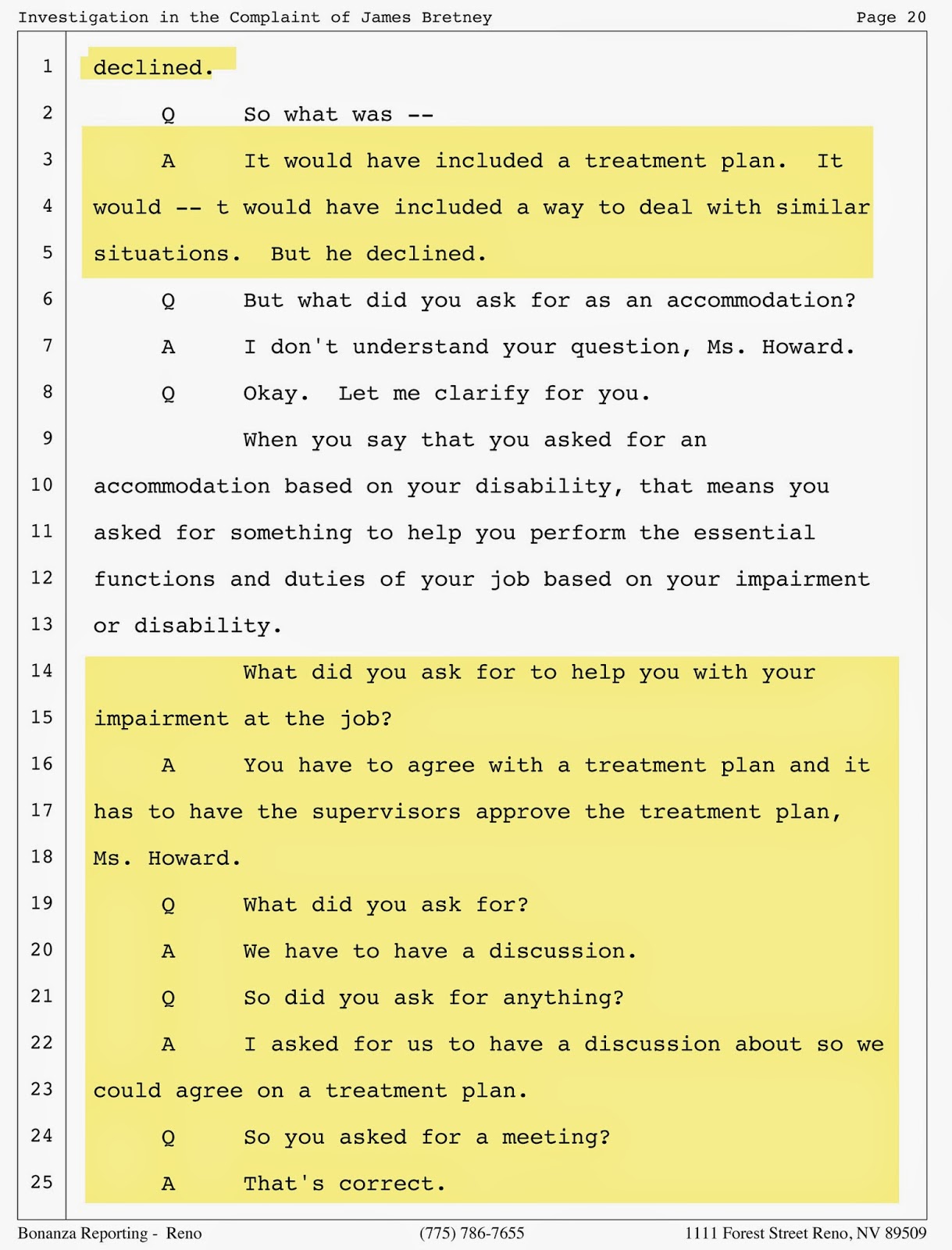 Investigation in the Complaint of James Bretney Page 20

1 declined.

2 Q So what was --

3 A It would have included a treatment plan. It

4 would -- t would have included a way to deal with similar

5 situations. But he declined.

6 Q But what did you ask for as an accommodation?

7 A I don't understand your question, Ms. Howard.

8 Q Okay. Let me clarify for you.

9 When you say that you asked for an

10 accommodation based on your disability, that means you

11 asked for something to help you perform the essential

12 functions and duties of your job based on your impairment

13 or disability.

14 What did you ask for to help you with your

15 impairment at the job?

16 A You have to agree with a treatment plan and it

17 has to have the supervisors approve the treatment plan,

18 Ms. Howard.

19 Q What did you ask for?

20 A We have to have a discussion.

21 Q So did you ask for anything?

22 A I asked for us to have a discussion about so we

23 could agree on a treatment plan.

24 Q So you asked for a meeting?

25 A That's correct.

Bonanza Reporting - Reno (775) 786-7655 1111 Forest Street Reno, NV 89509